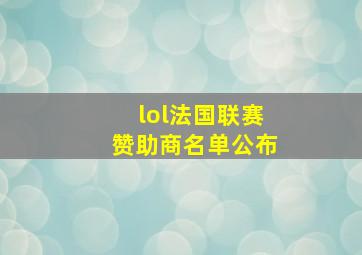 lol法国联赛
赞助商名单公布